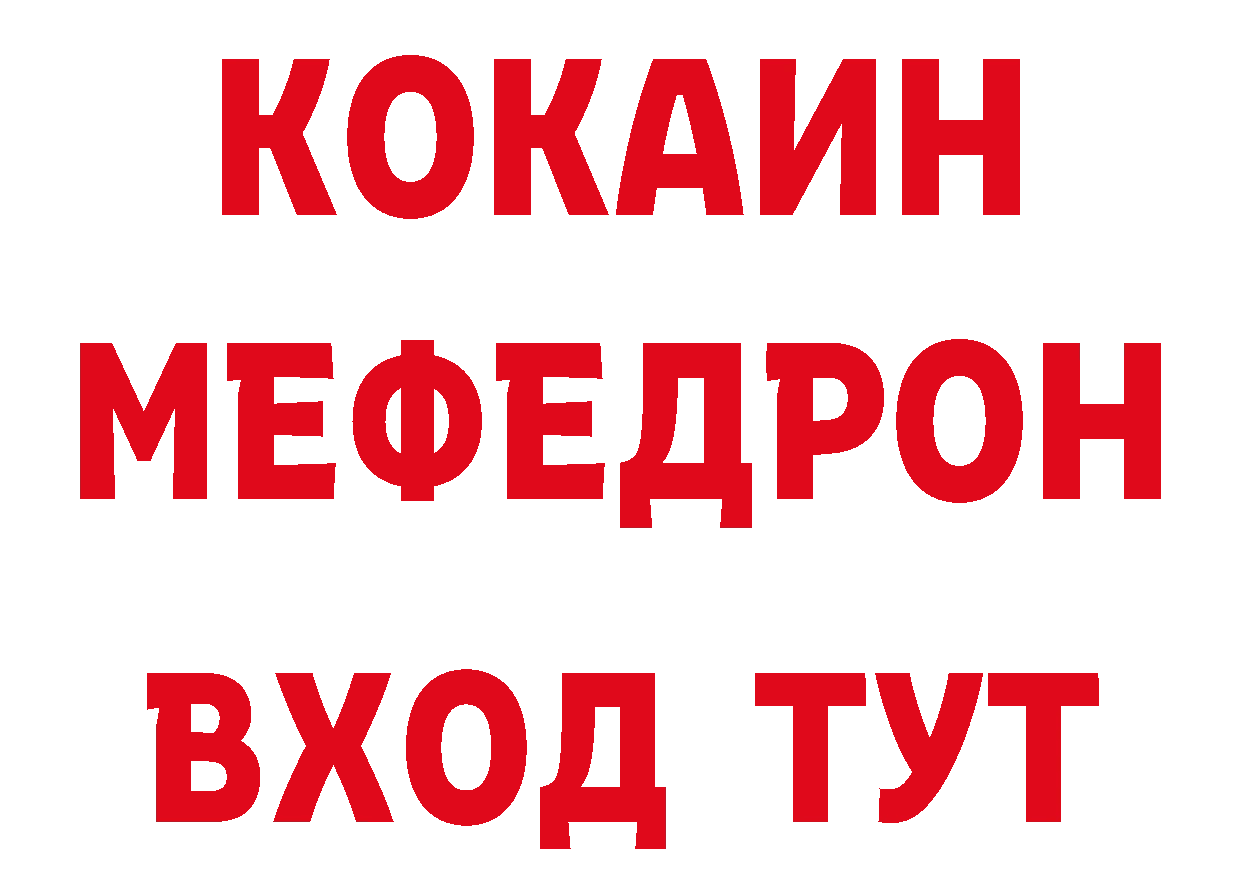 КОКАИН
МЕФЕДРОН
ВХОД ТУТ